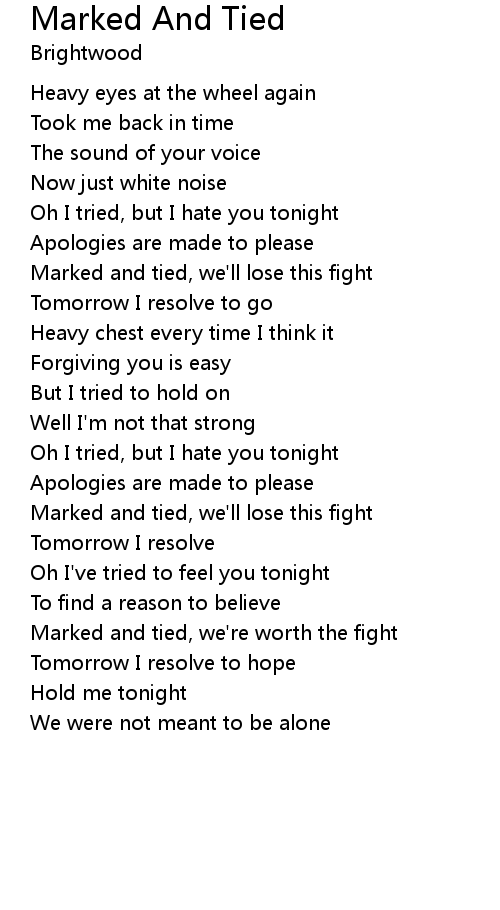 Marked And Tied
Brightwood

Heavy eyes at the wheel again
Took me back in time
The sound of your voice
Now just white noise
Oh I tried, but I hate you tonight
Apologies are made to please
Marked and tied, we'll lose this fight
Tomorrow I resolve to go
Heavy chest every time I think it
Forgiving you is easy
But I tried to hold on
Well I'm not that strong
Oh I tried, but I hate you tonight
Apologies are made to please
Marked and tied, we'll lose this fight
Tomorrow I resolve
Oh I've tried to feel you tonight
To find a reason to believe
Marked and tied, we're worth the fight
Tomorrow I resolve to hope
Hold me tonight
We were not meant to be alone